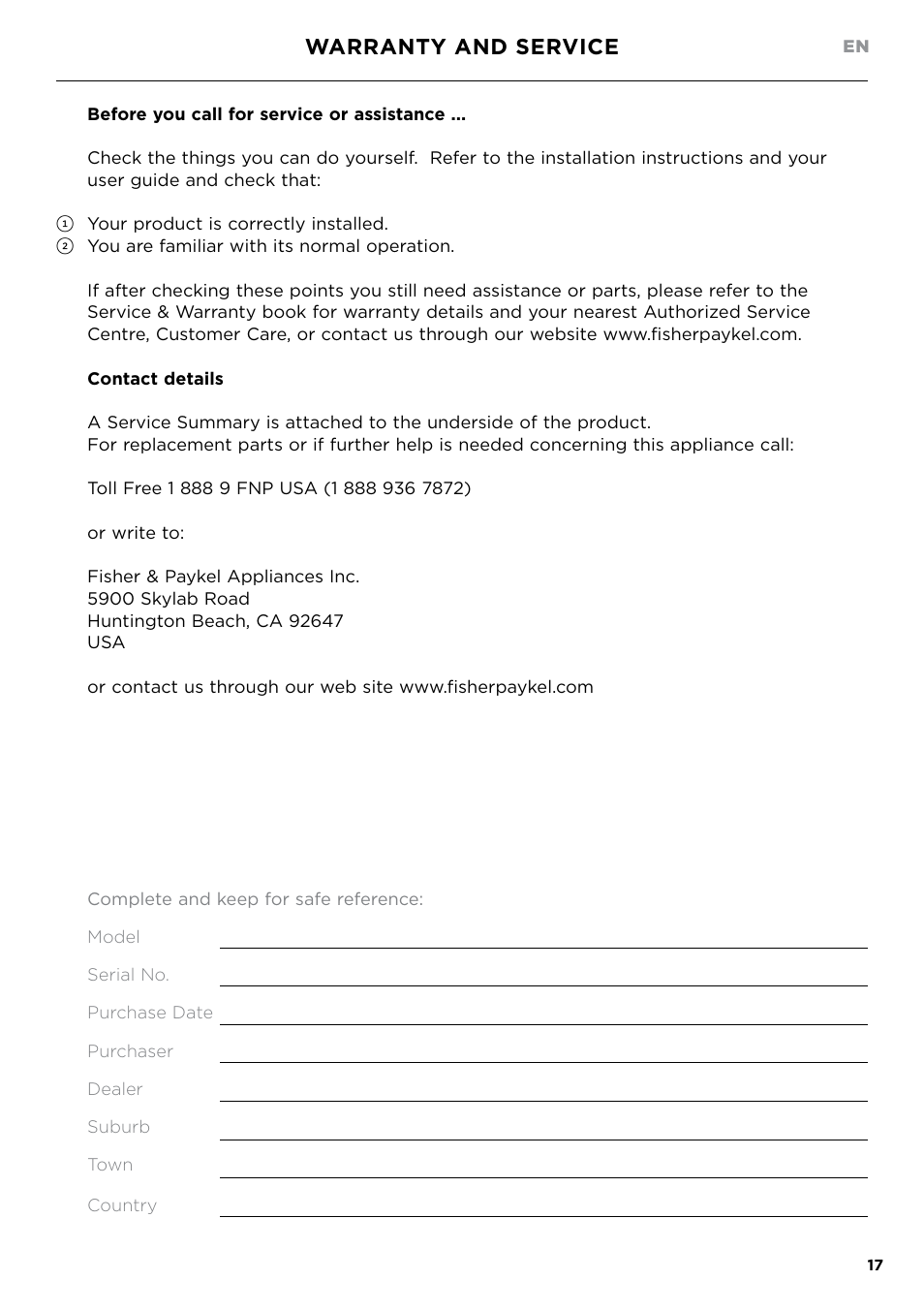 WARRANTY AND SERVICE

EN

Before you call for service or assistance ...

Check the things you can do yourself. Refer to the installation instructions and your user guide and check that:

① Your product is correctly installed.
② You are familiar with its normal operation.

If after checking these points you still need assistance or parts, please refer to the Service & Warranty book for warranty details and your nearest Authorized Service Centre, Customer Care, or contact us through our website www.fisherpaykel.com.

Contact details

A Service Summary is attached to the underside of the product.
For replacement parts or if further help is needed concerning this appliance call:

Toll Free 1 888 9 FNP USA (1 888 936 7872)

or write to:

Fisher & Paykel Appliances Inc.
5900 Skylab Road
Huntington Beach, CA 92647
USA

or contact us through our web site www.fisherpaykel.com

Complete and keep for safe reference:

Model

Serial No.

Purchase Date

Purchaser

Dealer

Suburb

Town

Country

17